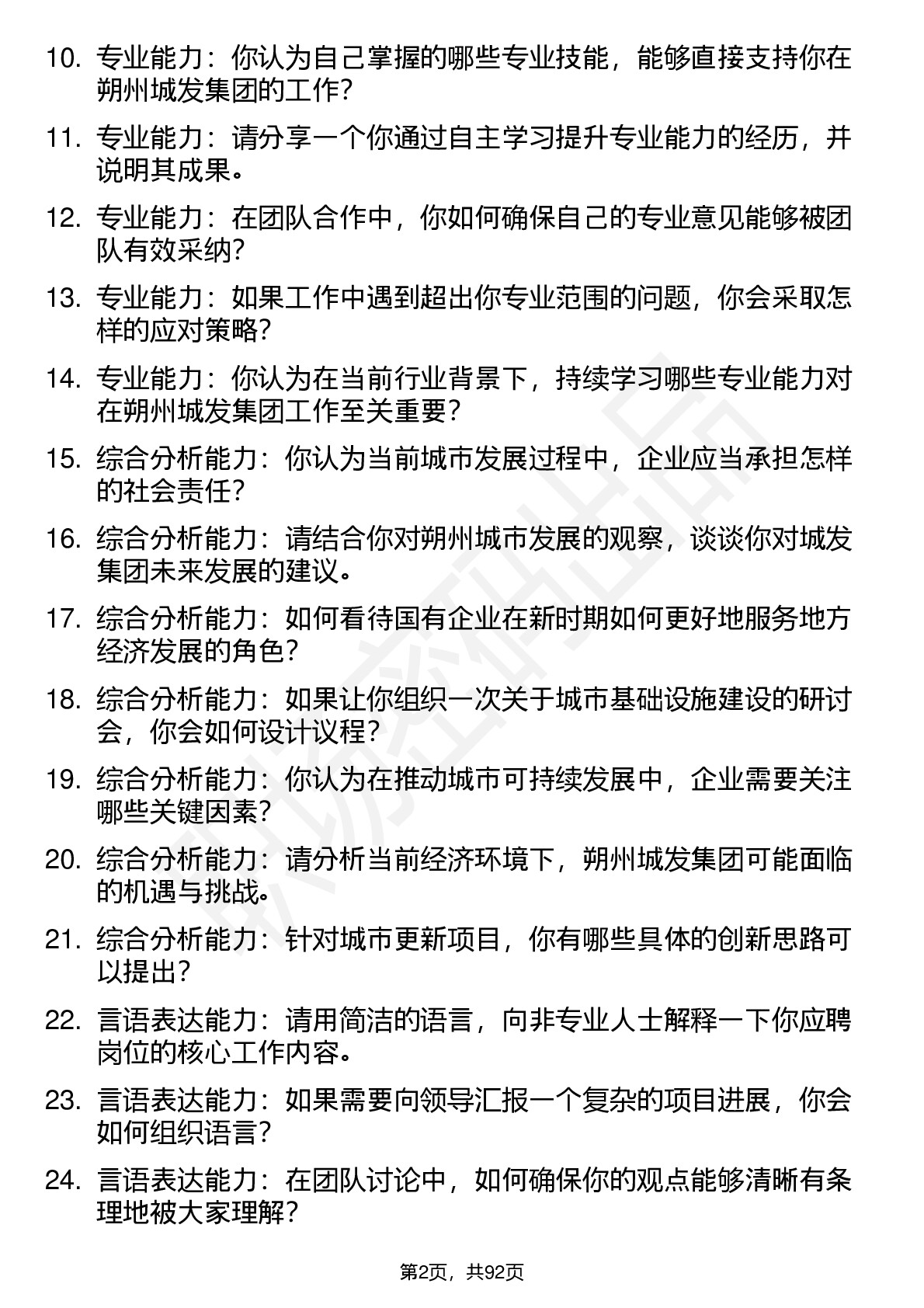 10. 专业能力：你认为自己掌握的哪些专业技能，能够直接支持你在朔州城发集团的工作？

11. 专业能力：请分享一个你通过自主学习提升专业能力的经历，并说明其成果。

12. 专业能力：在团队合作中，你如何确保自己的专业意见能够被团队有效采纳？

13. 专业能力：如果工作中遇到超出你专业范围的问题，你会采取怎样的应对策略？

14. 专业能力：你认为在当前行业背景下，持续学习哪些专业能力对在朔州城发集团工作至关重要？

15. 综合分析能力：你认为当前城市发展过程中，企业应当承担怎样的社会责任？

16. 综合分析能力：请结合你对朔州城市发展的观察，谈谈你对城发集团未来发展的建议。

17. 综合分析能力：如何看待国有企业在新时期如何更好地服务地方经济发展的角色？

18. 综合分析能力：如果让你组织一次关于城市基础设施建设的研讨会，你会如何设计议程？

19. 综合分析能力：你认为在推动城市可持续发展中，企业需要关注哪些关键因素？

20. 综合分析能力：请分析当前经济环境下，朔州城发集团可能面临的机遇与挑战。

21. 综合分析能力：针对城市更新项目，你有哪些具体的创新思路可以提出？

22. 言语表达能力：请用简洁的语言，向非专业人士解释一下你应聘岗位的核心工作内容。

23. 言语表达能力：如果需要向领导汇报一个复杂的项目进展，你会如何组织语言？

24. 言语表达能力：在团队讨论中，如何确保你的观点能够清晰有条理地被大家理解？

第2页，共92页